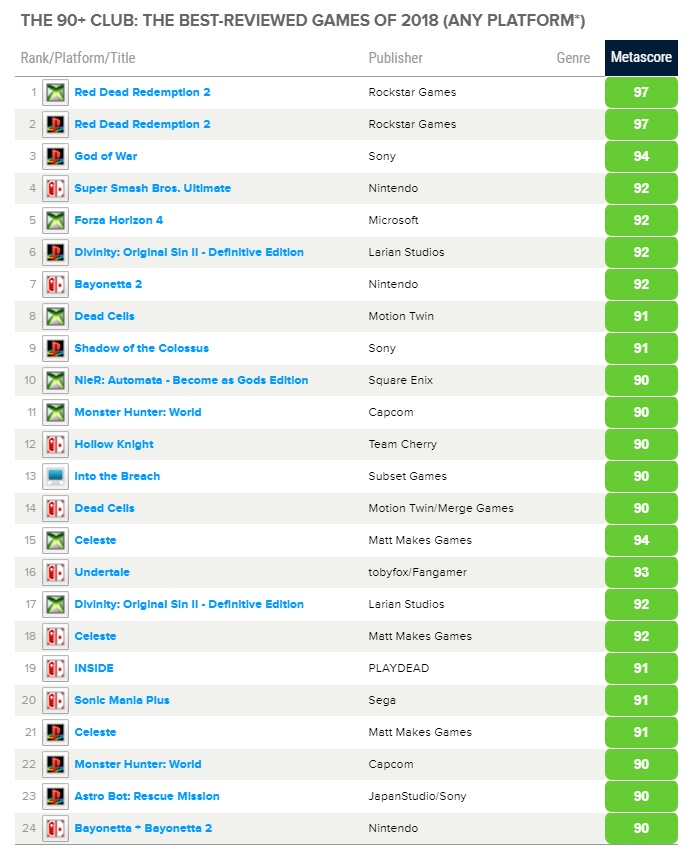 THE 90+ CLUB: THE BEST-REVIEWED GAMES OF 2018 (ANY PLATFORM*)

| Rank/Platform/Title | Publisher | Genre | Metascore |
|---|---|---|---|
| 1 Red Dead Redemption 2 | Rockstar Games | | 97 |
| 2 Red Dead Redemption 2 | Rockstar Games | | 97 |
| 3 God of War | Sony | | 94 |
| 4 Super Smash Bros. Ultimate | Nintendo | | 92 |
| 5 Forza Horizon 4 | Microsoft | | 92 |
| 6 Divinity: Original Sin II - Definitive Edition | Larian Studios | | 92 |
| 7 Bayonetta 2 | Nintendo | | 92 |
| 8 Dead Cells | Motion Twin | | 91 |
| 9 Shadow of the Colossus | Sony | | 91 |
| 10 NieR: Automata - Become as Gods Edition | Square Enix | | 90 |
| 11 Monster Hunter: World | Capcom | | 90 |
| 12 Hollow Knight | Team Cherry | | 90 |
| 13 Into the Breach | Subset Games | | 90 |
| 14 Dead Cells | Motion Twin/Merge Games | | 90 |
| 15 Celeste | Matt Makes Games | | 94 |
| 16 Undertale | tobyfox/Fangamer | | 93 |
| 17 Divinity: Original Sin II - Definitive Edition | Larian Studios | | 92 |
| 18 Celeste | Matt Makes Games | | 92 |
| 19 INSIDE | PLAYDEAD | | 91 |
| 20 Sonic Mania Plus | Sega | | 91 |
| 21 Celeste | Matt Makes Games | | 91 |
| 22 Monster Hunter: World | Capcom | | 90 |
| 23 Astro Bot: Rescue Mission | JapanStudio/Sony | | 90 |
| 24 Bayonetta + Bayonetta 2 | Nintendo | | 90 |